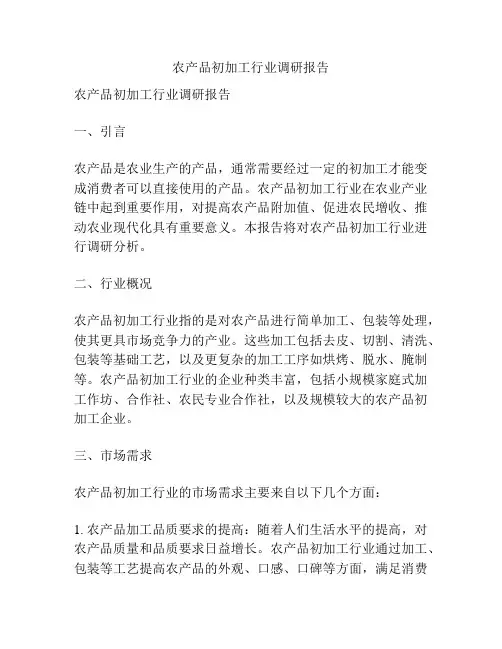 农产品初加工行业调研报告

农产品初加工行业调研报告

一、引言

农产品是农业生产的产品，通常需要经过一定的初加工才能变成消费者可以直接使用的产品。农产品初加工行业在农业产业链中起到重要作用，对提高农产品附加值、促进农民增收、推动农业现代化具有重要意义。本报告将对农产品初加工行业进行调研分析。

二、行业概况

农产品初加工行业指的是对农产品进行简单加工、包装等处理，使其更具市场竞争力的产业。这些加工包括去皮、切割、清洗、包装等基础工艺，以及更复杂的加工工序如烘烤、脱水、腌制等。农产品初加工行业的企业种类丰富，包括小规模家庭式加工作坊、合作社、农民专业合作社，以及规模较大的农产品初加工企业。

三、市场需求

农产品初加工行业的市场需求主要来自以下几个方面：

1. 农产品加工品质要求的提高：随着人们生活水平的提高，对农产品质量和品质要求日益增长。农产品初加工行业通过加工、包装等工艺提高农产品的外观、口感、口碑等方面，满足消费